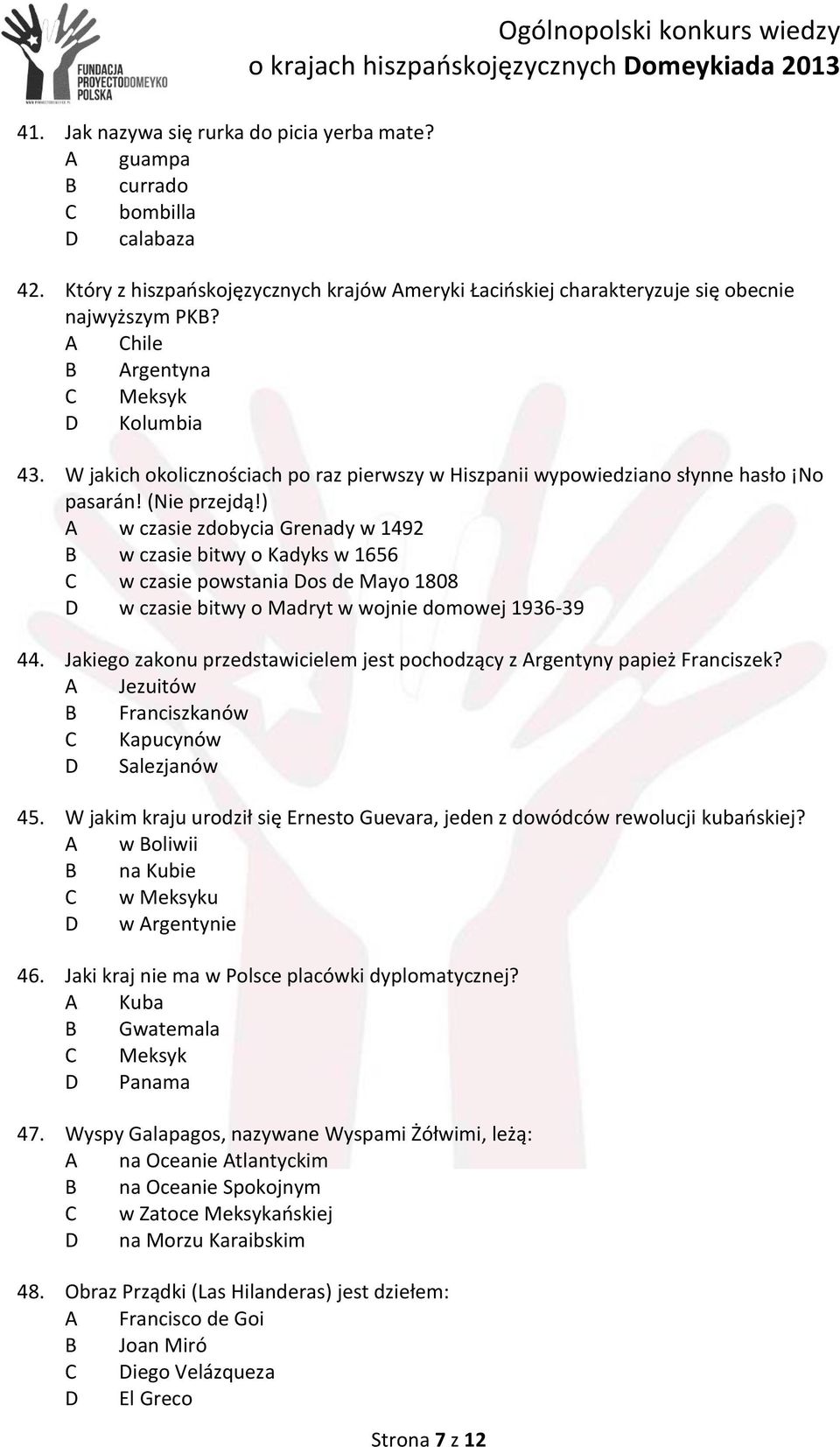 FUNDACJA PROYECTODOMEYKO POLSKA

Ogólnopolski konkurs wiedzy o krajach hiszpańskojęzycznych Domeykiada 2013

41. Jak nazywa się rurka do picia yerba mate?
A guampa
B currado
C bombilla
D calabaza

42. Który z hiszpańskojęzycznych krajów Ameryki Łacińskiej charakteryzuje się obecnie najwyższym PKB?
A Chile
B Argentyna
C Meksyk
D Kolumbia

43. W jakich okolicznościach po raz pierwszy w Hiszpanii wypowiedziano słynne hasło ¡No pasarán! (Nie przejdą!)
A w czasie zdobycia Grenady w 1492
B w czasie bitwy o Kadyks w 1656
C w czasie powstania Dos de Mayo 1808
D w czasie bitwy o Madryt w wojnie domowej 1936-39

44. Jakiego zakonu przedstawicielem jest pochodzący z Argentyny papież Franciszek?
A Jezuitów
B Franciszkanów
C Kapucynów
D Salezjanów

45. W jakim kraju urodził się Ernesto Guevara, jeden z dowódców rewolucji kubańskiej?
A w Boliwii
B na Kubie
C w Meksyku
D w Argentynie

46. Jaki kraj nie ma w Polsce placówki dyplomatycznej?
A Kuba
B Gwatemala
C Meksyk
D Panama

47. Wyspy Galapagos, nazywane Wyspami Żółwimi, leżą:
A na Oceanie Atlantyckim
B na Oceanie Spokojnym
C w Zatoce Meksykańskiej
D na Morzu Karaibskim

48. Obraz Prządki (Las Hilanderas) jest dziełem:
A Francisco de Goi
B Joan Miró
C Diego Velázqueza
D El Greco

Strona 7 z 12